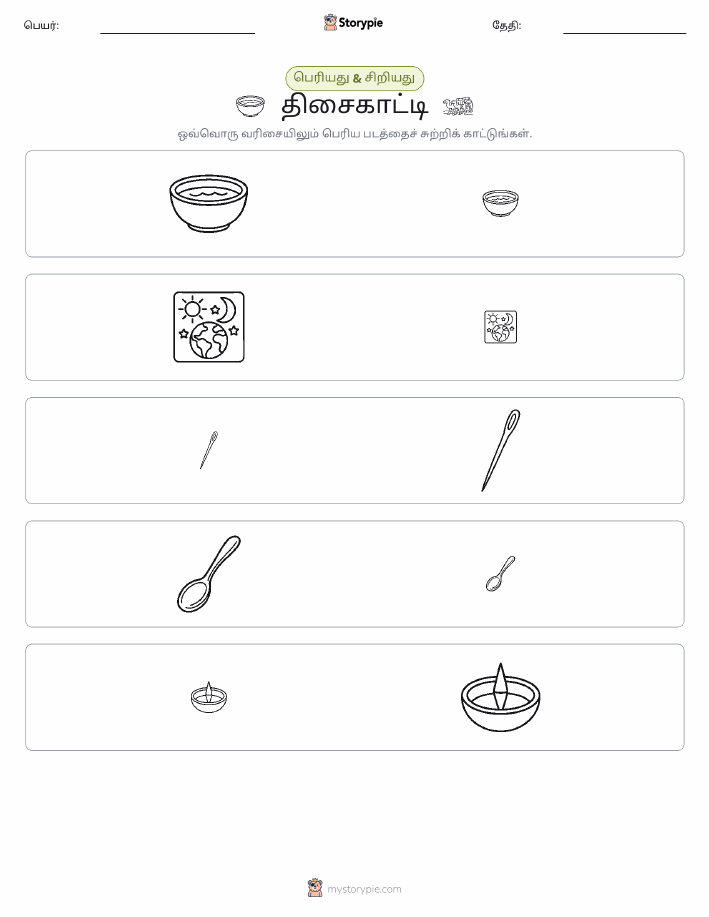 பெயர்:

Storypie

தேதி:

பெரியது & சிறியது

திசைகாட்டி

ஒவ்வொரு வரிசையிலும் பெரிய படத்தைச் சுற்றிக் காட்டுங்கள்.

mystorypie.com